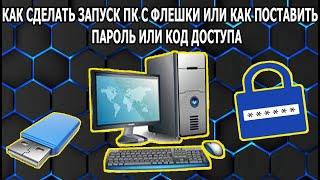 КАК СДЕЛАТЬ ЗАПУСК ПК С ФЛЕШКИ ИЛИ КАК ПОСТАВИТЬ ПАРОЛЬ ИЛИ КОД ДОСТУПА

******